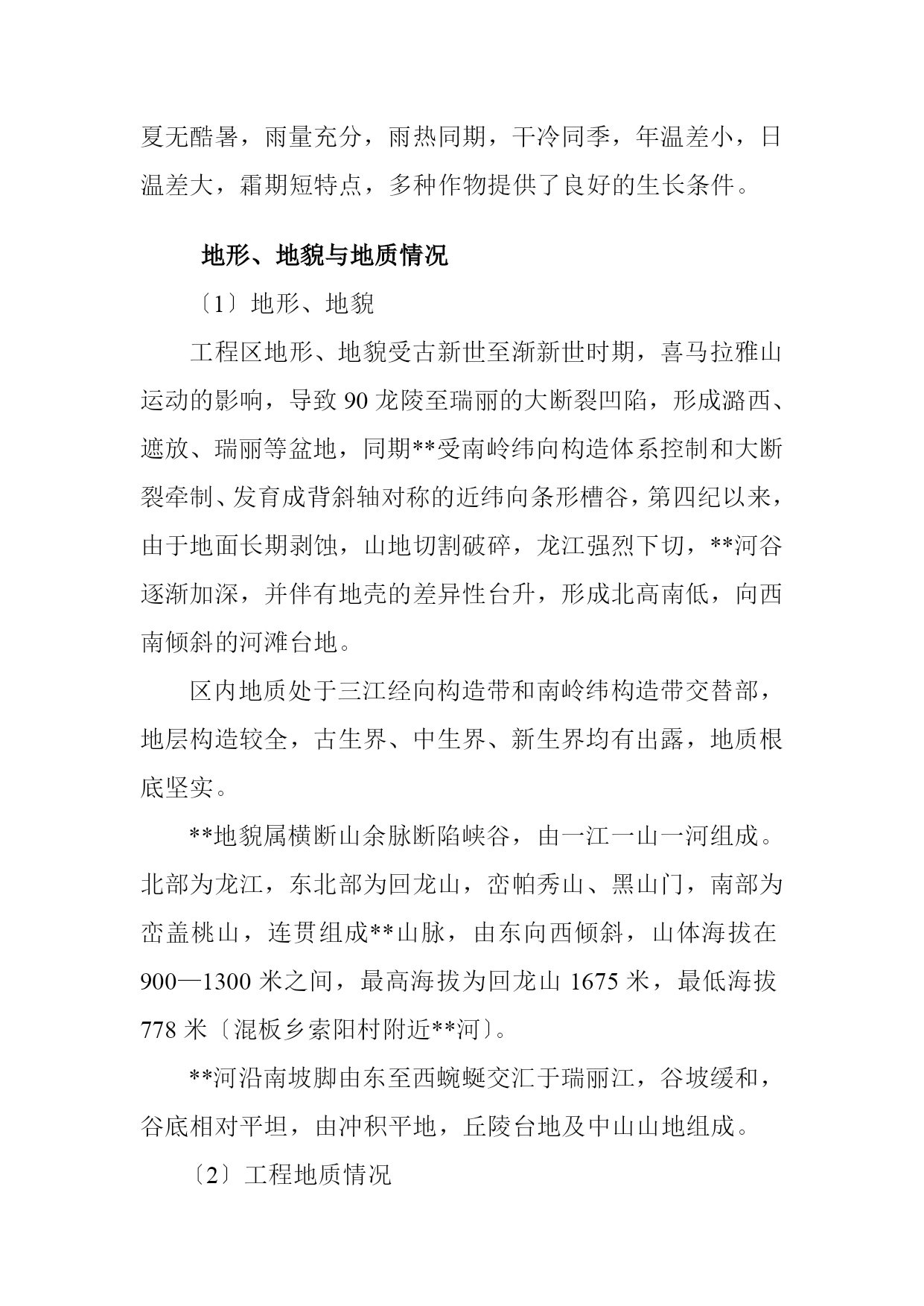 夏无酷暑，雨量充分，雨热同期，干冷同季，年温差小，日温差大，霜期短特点，多种作物提供了良好的生长条件。

地形、地貌与地质情况

〔1〕地形、地貌

工程区地形、地貌受古新世至渐新世时期，喜马拉雅山运动的影响，导致 90 龙陵至瑞丽的大断裂凹陷，形成潞西、遮放、瑞丽等盆地，同期**受南岭纬向构造体系控制和大断裂牵制、发育成背斜轴对称的近纬向条形槽谷，第四纪以来，由于地面长期剥蚀，山地切割破碎，龙江强烈下切，**河谷逐渐加深，并伴有地壳的差异性台升，形成北高南低，向西南倾斜的河滩台地。

区内地质处于三江经向构造带和南岭纬构造带交替部，地层构造较全，古生界、中生界、新生界均有出露，地质根底坚实。

**地貌属横断山余脉断陷峡谷，由一江一山一河组成。北部为龙江，东北部为回龙山，峦帕秀山、黑山门，南部为峦盖桃山，连贯组成**山脉，由东向西倾斜，山体海拔在 900—1300 米之间，最高海拔为回龙山 1675 米，最低海拔 778 米〔混板乡索阳村附近**河〕。

**河沿南坡脚由东至西蜿蜒交汇于瑞丽江，谷坡缓和，谷底相对平坦，由冲积平地，丘陵台地及中山山地组成。

〔2〕工程地质情况